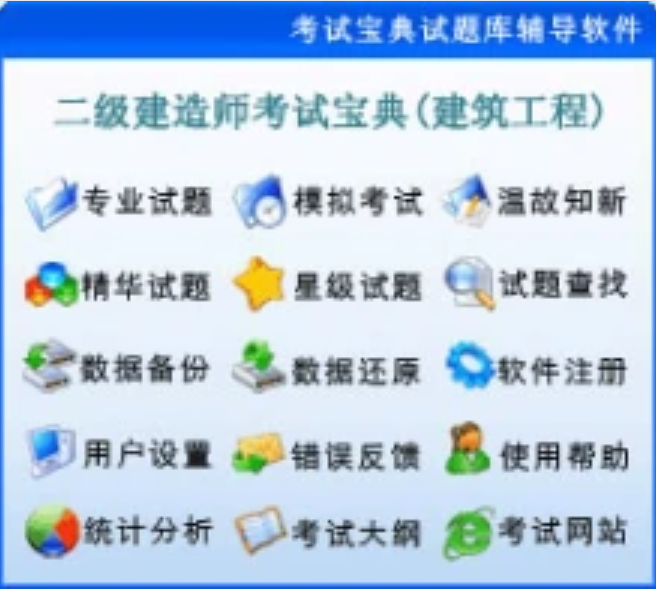 考试宝典试题库辅导软件

二级建造师考试宝典(建筑工程)

专业试题
模拟考试
温故知新
精华试题
星级试题
试题查找
数据备份
数据还原
软件注册
用户设置
错误反馈
使用帮助
统计分析
考试大纲
考试网站